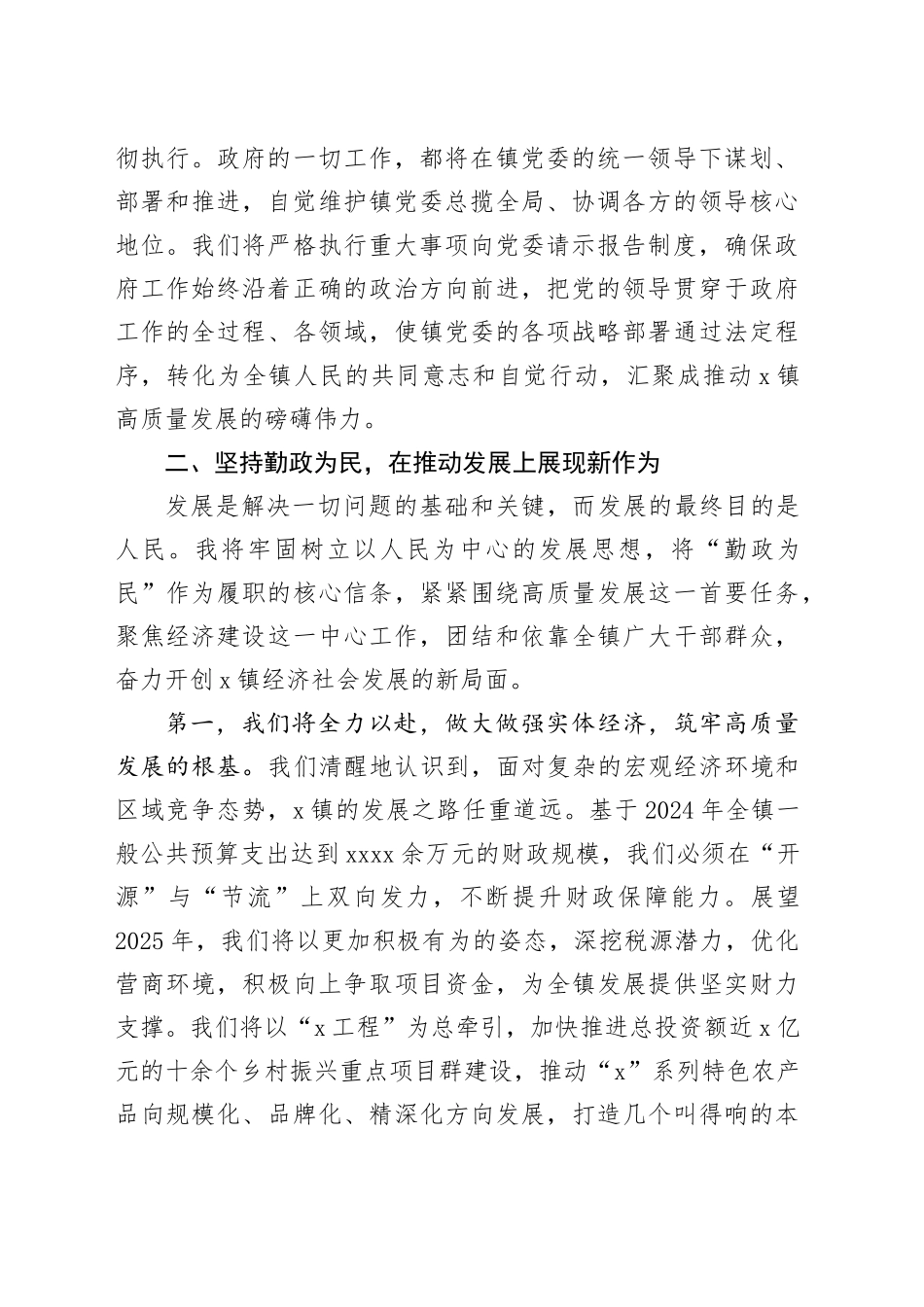 彻执行。政府的一切工作，都将在镇党委的统一领导下谋划、部署和推进，自觉维护镇党委总揽全局、协调各方的领导核心地位。我们将严格执行重大事项向党委请示报告制度，确保政府工作始终沿着正确的政治方向前进，把党的领导贯穿于政府工作的全过程、各领域，使镇党委的各项战略部署通过法定程序，转化为全镇人民的共同意志和自觉行动，汇聚成推动x镇高质量发展的磅礴伟力。

二、坚持勤政为民，在推动发展上展现新作为

发展是解决一切问题的基础和关键，而发展的最终目的是人民。我将牢固树立以人民为中心的发展思想，将“勤政为民”作为履职的核心信条，紧紧围绕高质量发展这一首要任务，聚焦经济建设这一中心工作，团结和依靠全镇广大干部群众，奋力开创x镇经济社会发展的新局面。

第一，我们将全力以赴，做大做强实体经济，筑牢高质量发展的根基。我们清醒地认识到，面对复杂的宏观经济环境和区域竞争态势，x镇的发展之路任重道远。基于2024年全镇一般公共预算支出达到xxxx余万元的财政规模，我们必须在“开源”与“节流”上双向发力，不断提升财政保障能力。展望2025年，我们将以更加积极有为的姿态，深挖税源潜力，优化营商环境，积极向上争取项目资金，为全镇发展提供坚实财力支撑。我们将以“x工程”为总牵引，加快推进总投资额近x亿元的十余个乡村振兴重点项目群建设，推动“x”系列特色农产品向规模化、品牌化、精深化方向发展，打造几个叫得响的本